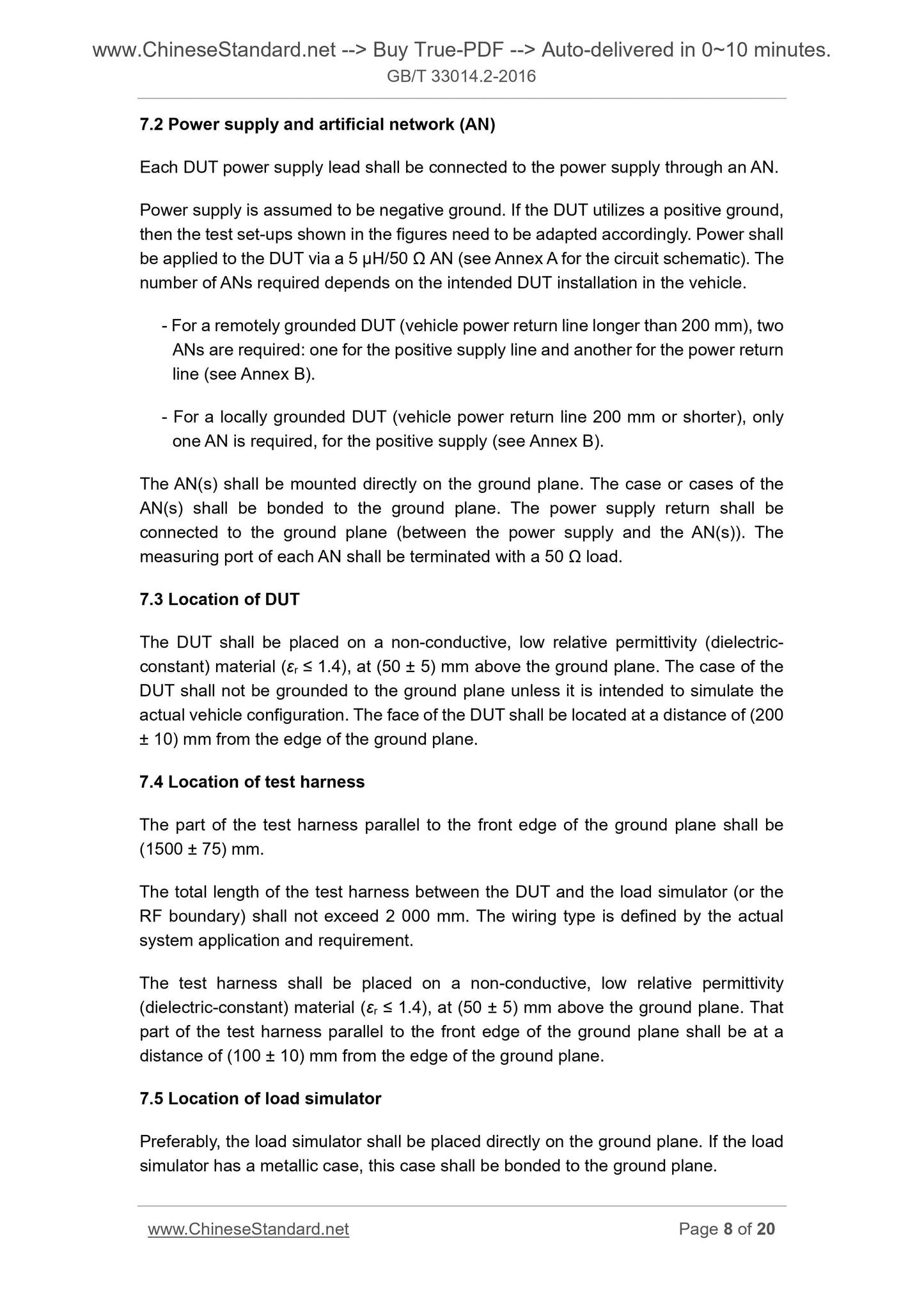 www.ChineseStandard.net --> Buy True-PDF --> Auto-delivered in 0~10 minutes.
GB/T 33014.2-2016

7.2 Power supply and artificial network (AN)

Each DUT power supply lead shall be connected to the power supply through an AN.

Power supply is assumed to be negative ground. If the DUT utilizes a positive ground, then the test set-ups shown in the figures need to be adapted accordingly. Power shall be applied to the DUT via a 5 μH/50 Ω AN (see Annex A for the circuit schematic). The number of ANs required depends on the intended DUT installation in the vehicle.

- For a remotely grounded DUT (vehicle power return line longer than 200 mm), two ANs are required: one for the positive supply line and another for the power return line (see Annex B).

- For a locally grounded DUT (vehicle power return line 200 mm or shorter), only one AN is required, for the positive supply (see Annex B).

The AN(s) shall be mounted directly on the ground plane. The case or cases of the AN(s) shall be bonded to the ground plane. The power supply return shall be connected to the ground plane (between the power supply and the AN(s)). The measuring port of each AN shall be terminated with a 50 Ω load.

7.3 Location of DUT

The DUT shall be placed on a non-conductive, low relative permittivity (dielectric-constant) material ($\varepsilon_r \leq 1.4$), at (50 ± 5) mm above the ground plane. The case of the DUT shall not be grounded to the ground plane unless it is intended to simulate the actual vehicle configuration. The face of the DUT shall be located at a distance of (200 ± 10) mm from the edge of the ground plane.

7.4 Location of test harness

The part of the test harness parallel to the front edge of the ground plane shall be (1500 ± 75) mm.

The total length of the test harness between the DUT and the load simulator (or the RF boundary) shall not exceed 2 000 mm. The wiring type is defined by the actual system application and requirement.

The test harness shall be placed on a non-conductive, low relative permittivity (dielectric-constant) material ($\varepsilon_r \leq 1.4$), at (50 ± 5) mm above the ground plane. That part of the test harness parallel to the front edge of the ground plane shall be at a distance of (100 ± 10) mm from the edge of the ground plane.

7.5 Location of load simulator

Preferably, the load simulator shall be placed directly on the ground plane. If the load simulator has a metallic case, this case shall be bonded to the ground plane.

www.ChineseStandard.net Page 8 of 20